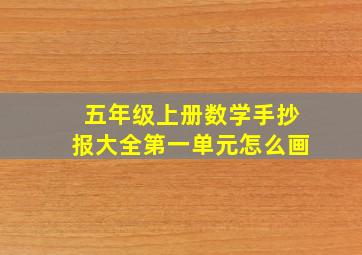 五年级上册数学手抄报大全第一单元怎么画